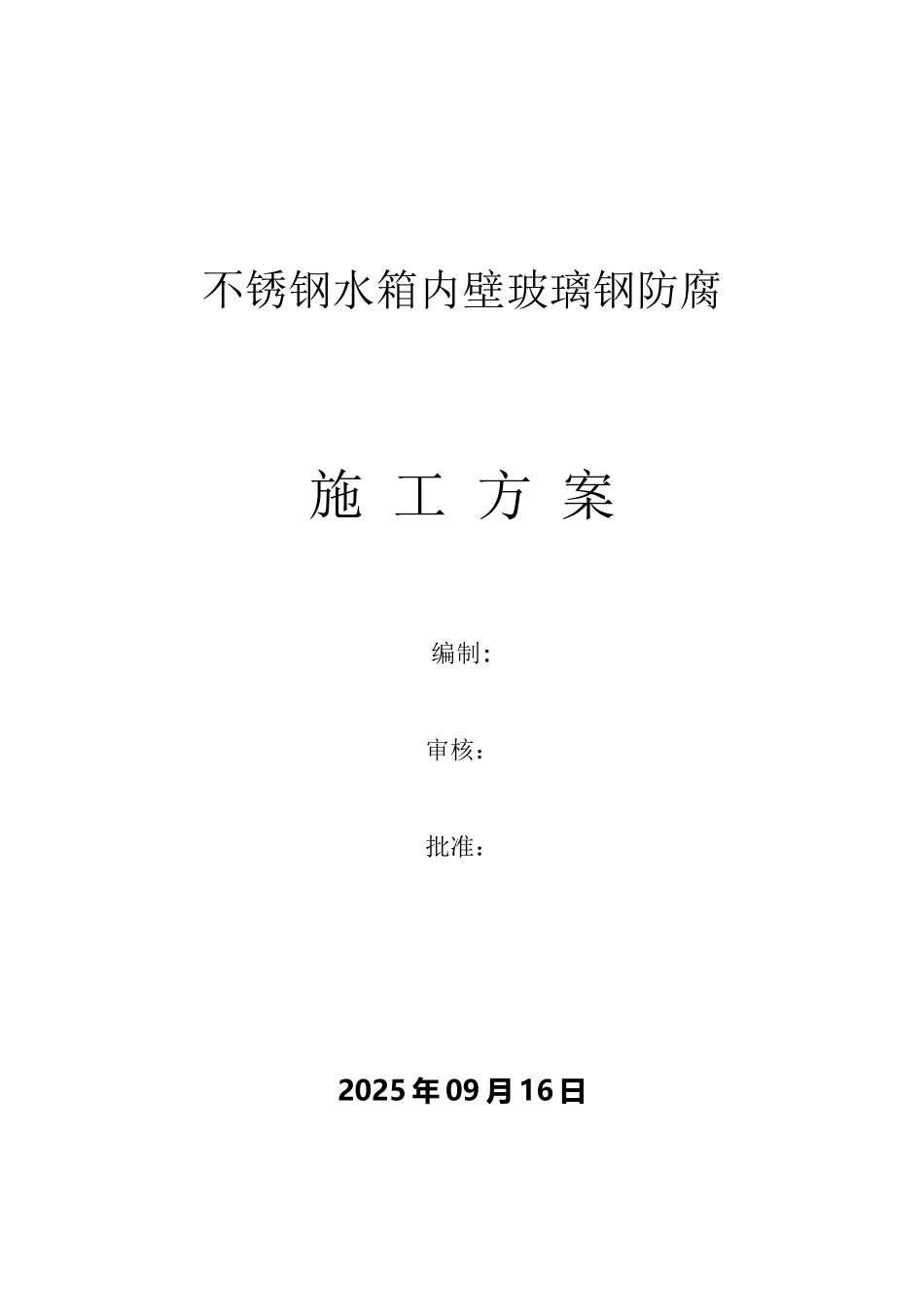 不锈钢水箱内壁玻璃钢防腐

施 工 方 案

编制：

审核：

批准：

2025年09月16日